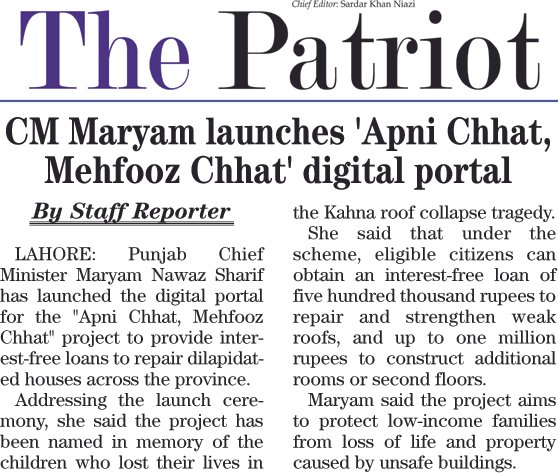 Chief Editor: Sardar Khan Niazi

The Patriot

CM Maryam launches 'Apni Chhat, Mehfooz Chhat' digital portal

By Staff Reporter

LAHORE: Punjab Chief Minister Maryam Nawaz Sharif has launched the digital portal for the "Apni Chhat, Mehfooz Chhat" project to provide interest-free loans to repair dilapidated houses across the province.

Addressing the launch ceremony, she said the project has been named in memory of the children who lost their lives in the Kahna roof collapse tragedy.

She said that under the scheme, eligible citizens can obtain an interest-free loan of five hundred thousand rupees to repair and strengthen weak roofs, and up to one million rupees to construct additional rooms or second floors.

Maryam said the project aims to protect low-income families from loss of life and property caused by unsafe buildings.